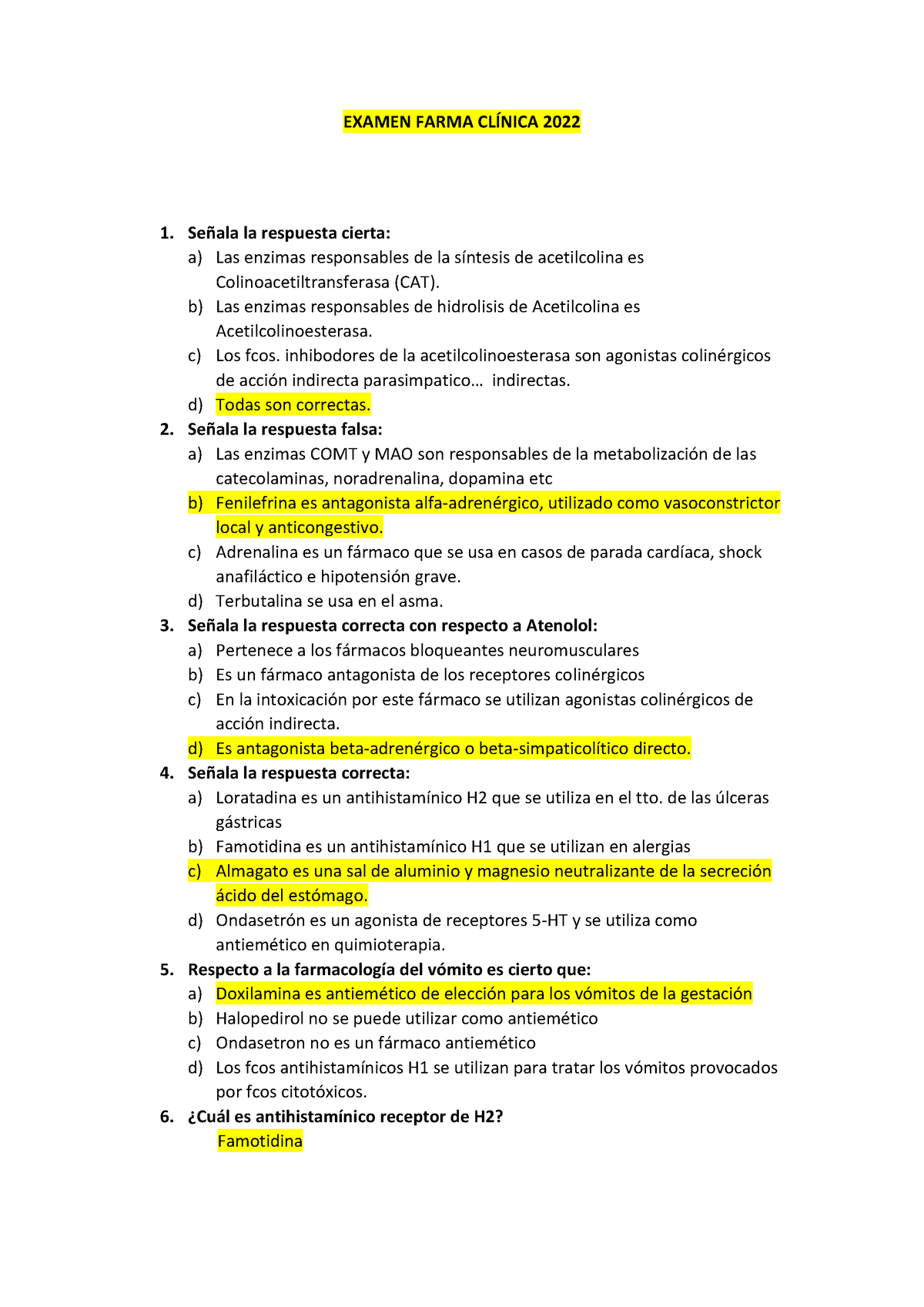 EXAMEN FARMA CLÍNICA 2022

1. Señala la respuesta cierta:
a) Las enzimas responsables de la síntesis de acetilcolina es Colinoacetiltransferasa (CAT).
b) Las enzimas responsables de hidrolisis de Acetilcolina es Acetilcolinoesterasa.
c) Los fcos. inhibodores de la acetilcolinoesterasa son agonistas colinérgicos de acción indirecta parasimpatico… indirectas.
d) Todas son correctas.
2. Señala la respuesta falsa:
a) Las enzimas COMT y MAO son responsables de la metabolización de las catecolaminas, noradrenalina, dopamina etc
b) Fenilefrina es antagonista alfa-adrenérgico, utilizado como vasoconstrictor local y anticongestivo.
c) Adrenalina es un fármaco que se usa en casos de parada cardíaca, shock anafiláctico e hipotensión grave.
d) Terbutalina se usa en el asma.
3. Señala la respuesta correcta con respecto a Atenolol:
a) Pertenece a los fármacos bloqueantes neuromusculares
b) Es un fármaco antagonista de los receptores colinérgicos
c) En la intoxicación por este fármaco se utilizan agonistas colinérgicos de acción indirecta.
d) Es antagonista beta-adrenérgico o beta-simpaticolítico directo.
4. Señala la respuesta correcta:
a) Loratadina es un antihistamínico H2 que se utiliza en el tto. de las úlceras gástricas
b) Famotidina es un antihistamínico H1 que se utilizan en alergias
c) Almagato es una sal de aluminio y magnesio neutralizante de la secreción ácido del estómago.
d) Ondasetrón es un agonista de receptores 5-HT y se utiliza como antiemético en quimioterapia.
5. Respecto a la farmacología del vómito es cierto que:
a) Doxilamina es antiemético de elección para los vómitos de la gestación
b) Halopedirol no se puede utilizar como antiemético
c) Ondasetron no es un fármaco antiemético
d) Los fcos antihistamínicos H1 se utilizan para tratar los vómitos provocados por fcos citotóxicos.
6. ¿Cuál es antihistamínico receptor de H2?
Famotidina